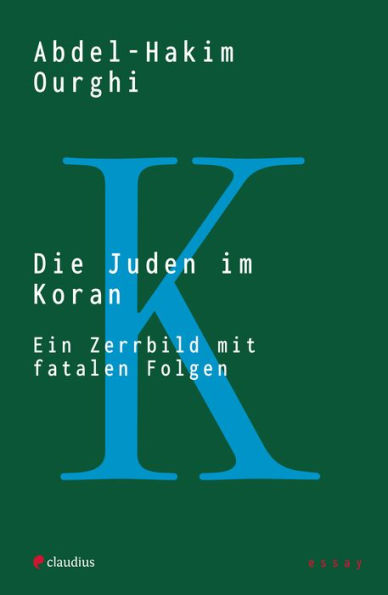 Abdel-Hakim Ourghi

K

Die Juden im Koran

Ein Zerrbild mit fatalen Folgen

claudius

essay